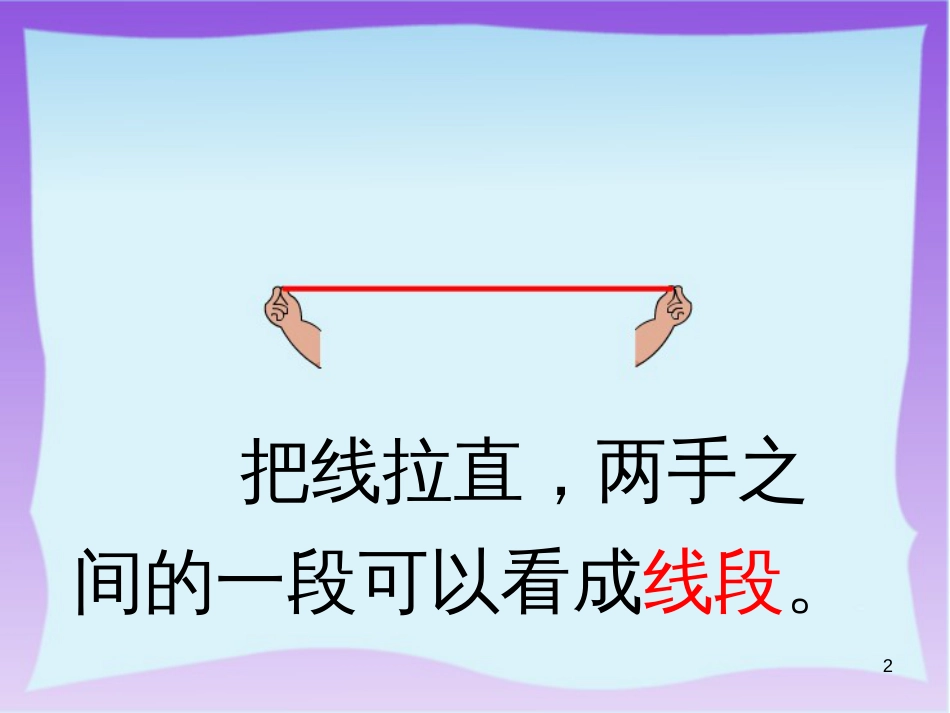 把线拉直，两手之间的一段可以看成线段。

2